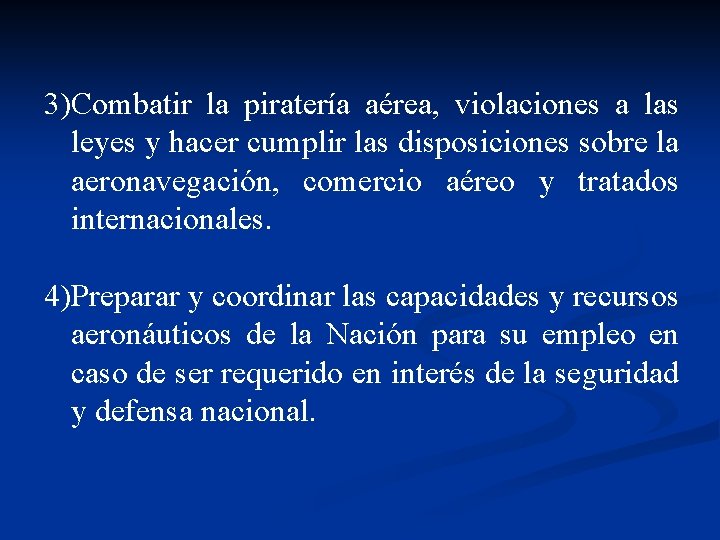 3)Combatir la piratería aérea, violaciones a las leyes y hacer cumplir las disposiciones sobre la aeronavegación, comercio aéreo y tratados internacionales.

4)Preparar y coordinar las capacidades y recursos aeronáuticos de la Nación para su empleo en caso de ser requerido en interés de la seguridad y defensa nacional.